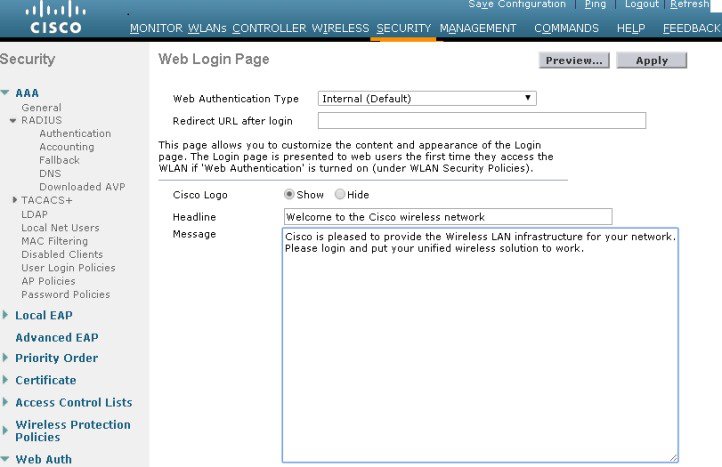 CISCO

Save Configuration | Ping | Logout | Refresh

MONITOR WLANs CONTROLLER WIRELESS SECURITY MANAGEMENT COMMANDS HELP FEEDBACK

Security

AAA
General
RADIUS
Authentication
Accounting
Fallback
DNS
Downloaded AVP
TACACS+
LDAP
Local Net Users
MAC Filtering
Disabled Clients
User Login Policies
AP Policies
Password Policies

Local EAP

Advanced EAP

Priority Order

Certificate

Access Control Lists

Wireless Protection Policies

Web Auth

Web Login Page

Preview...
Apply

Web Authentication Type Internal (Default)
Redirect URL after login

This page allows you to customize the content and appearance of the Login page. The Login page is presented to web users the first time they access the WLAN if 'Web Authentication' is turned on (under WLAN Security Policies).

Cisco Logo Show Hide
Headline Welcome to the Cisco wireless network
Message Cisco is pleased to provide the Wireless LAN infrastructure for your network. Please login and put your unified wireless solution to work.